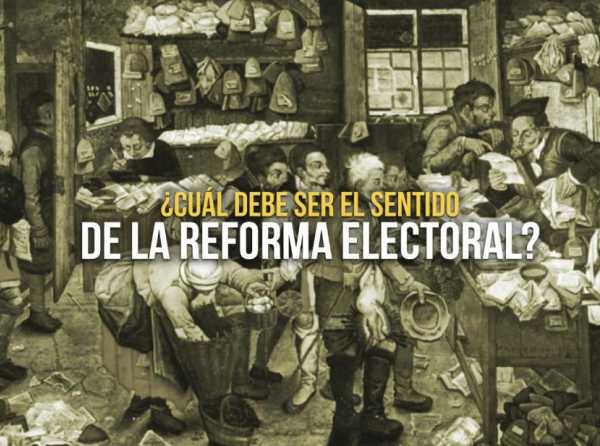 ¿CUÁL DEBE SER EL SENTIDO
DE LA REFORMA ELECTORAL?